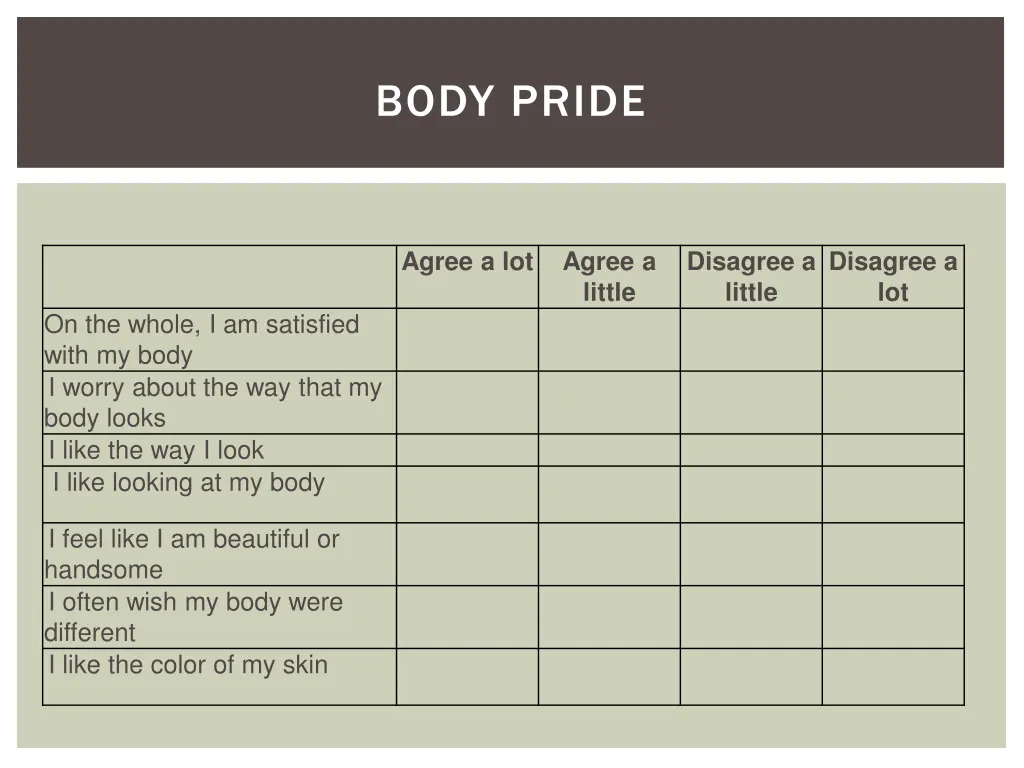 BODY PRIDE

| | Agree a lot | Agree a little | Disagree a little | Disagree a lot |
|---|---|---|---|---|
| On the whole, I am satisfied with my body | | | | |
| I worry about the way that my body looks | | | | |
| I like the way I look | | | | |
| I like looking at my body | | | | |
| I feel like I am beautiful or handsome | | | | |
| I often wish my body were different | | | | |
| I like the color of my skin | | | | |